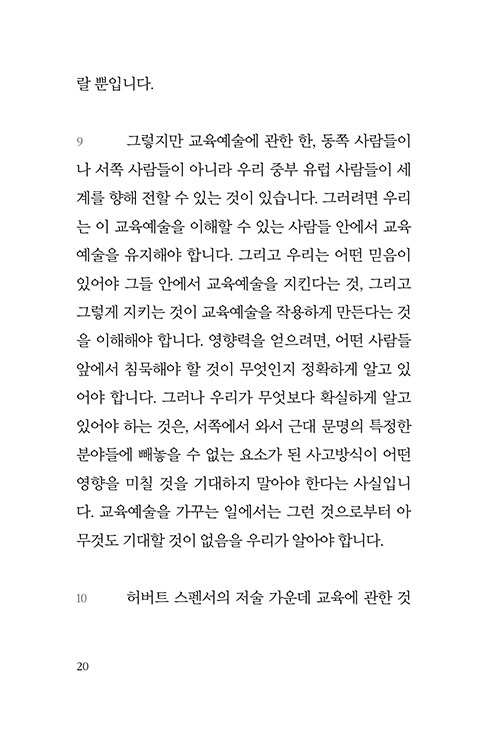 랄 뿐입니다.

9 그렇지만 교육예술에 관한 한, 동쪽 사람들이나 서쪽 사람들이 아니라 우리 중부 유럽 사람들이 세계를 향해 전할 수 있는 것이 있습니다. 그러려면 우리는 이 교육예술을 이해할 수 있는 사람들 안에서 교육예술을 유지해야 합니다. 그리고 우리는 어떤 믿음이 있어야 그들 안에서 교육예술을 지킨다는 것, 그리고 그렇게 지키는 것이 교육예술을 작용하게 만든다는 것을 이해해야 합니다. 영향력을 얻으려면, 어떤 사람들 앞에서 침묵해야 할 것이 무엇인지 정확하게 알고 있어야 합니다. 그러나 우리가 무엇보다 확실하게 알고 있어야 하는 것은, 서쪽에서 와서 근대 문명의 특정한 분야들에 빼놓을 수 없는 요소가 된 사고방식이 어떤 영향을 미칠 것을 기대하지 말아야 한다는 사실입니다. 교육예술을 가꾸는 일에서는 그런 것으로부터 아무것도 기대할 것이 없음을 우리가 알아야 합니다.

10 허버트 스펜서의 저술 가운데 교육에 관한 것

20